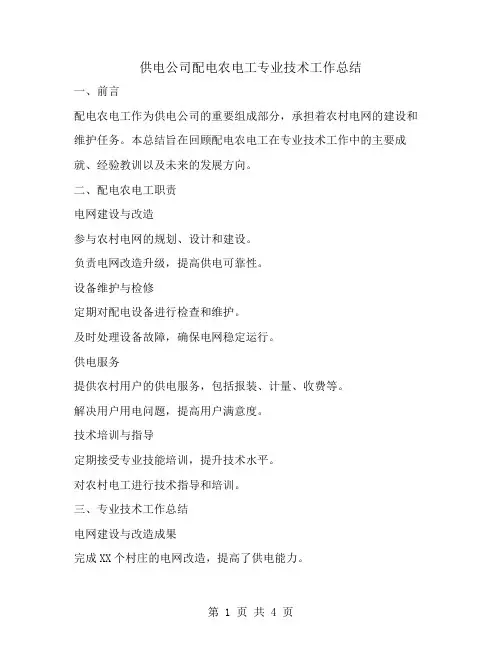 供电公司配电农电工专业技术工作总结

一、前言

配电农电工作为供电公司的重要组成部分，承担着农村电网的建设和维护任务。本总结旨在回顾配电农电工在专业技术工作中的主要成就、经验教训以及未来的发展方向。

二、配电农电工职责

电网建设与改造

参与农村电网的规划、设计和建设。

负责电网改造升级，提高供电可靠性。

设备维护与检修

定期对配电设备进行检查和维护。

及时处理设备故障，确保电网稳定运行。

供电服务

提供农村用户的供电服务，包括报装、计量、收费等。

解决用户用电问题，提高用户满意度。

技术培训与指导

定期接受专业技能培训，提升技术水平。

对农村电工进行技术指导和培训。

三、专业技术工作总结

电网建设与改造成果

完成XX个村庄的电网改造，提高了供电能力。

第 1 页 共 4 页